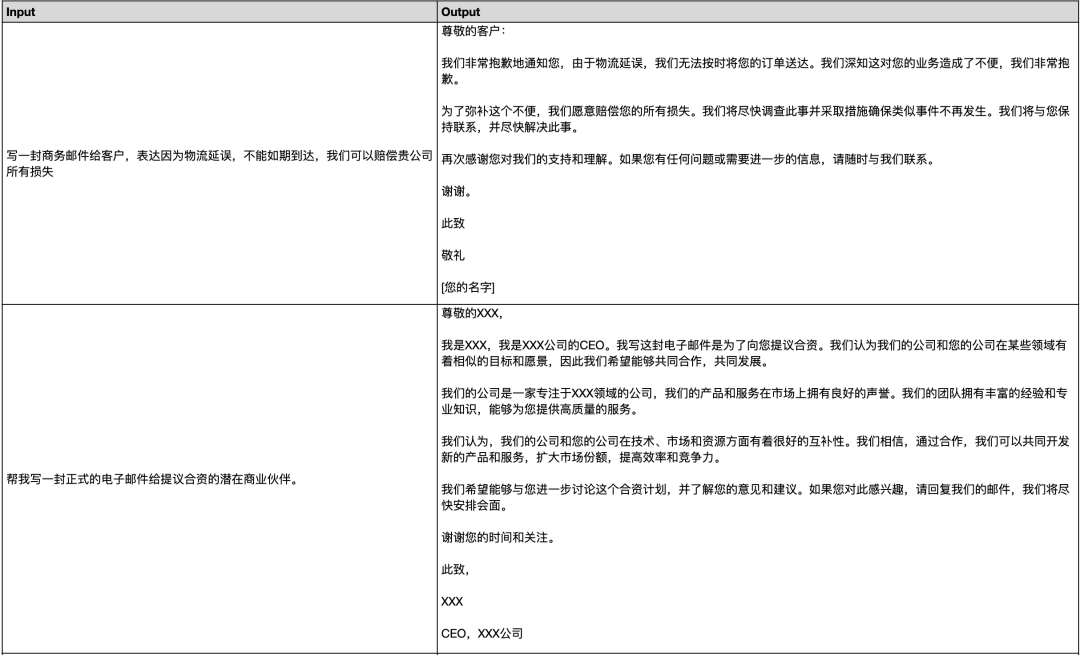 | Input | Output |
|---|---|
| 写一封商务邮件给客户，表达因为物流延误，不能如期到达，我们可以赔偿贵公司所有损失 | 尊敬的客户：<br><br>我们非常抱歉地通知您，由于物流延误，我们无法按时将您的订单送达。我们深知这对您的业务造成了不便，我们非常抱歉。<br><br>为了弥补这个不便，我们愿意赔偿您的所有损失。我们将尽快调查此事并采取措施确保类似事件不再发生。我们将与您保持联系，并尽快解决此事。<br><br>再次感谢您对我们的支持和理解。如果您有任何问题或需要进一步的信息，请随时与我们联系。<br><br>谢谢。<br><br>此致<br><br>敬礼<br><br>[您的名字] |
| 帮我写一封正式的电子邮件给提议合资的潜在商业伙伴。 | 尊敬的XXX，<br><br>我是XXX，我是XXX公司的CEO。我写这封电子邮件是为了向您提议合资。我们认为我们的公司和您的公司在某些领域有着相似的目标和愿景，因此我们希望能够共同合作，共同发展。<br><br>我们的公司是一家专注于XXX领域的公司，我们的产品和服务在市场上拥有良好的声誉。我们的团队拥有丰富的经验和专业知识，能够为您提供高质量的服务。<br><br>我们认为，我们的公司和您的公司在技术、市场和资源方面有着很好的互补性。我们相信，通过合作，我们可以共同开发新的产品和服务，扩大市场份额，提高效率和竞争力。<br><br>我们希望能够与您进一步讨论这个合资计划，并了解您的意见和建议。如果您对此感兴趣，请回复我们的邮件，我们将尽快安排会面。<br><br>谢谢您的时间和关注。<br><br>此致，<br><br>XXX<br><br>CEO，XXX公司 |